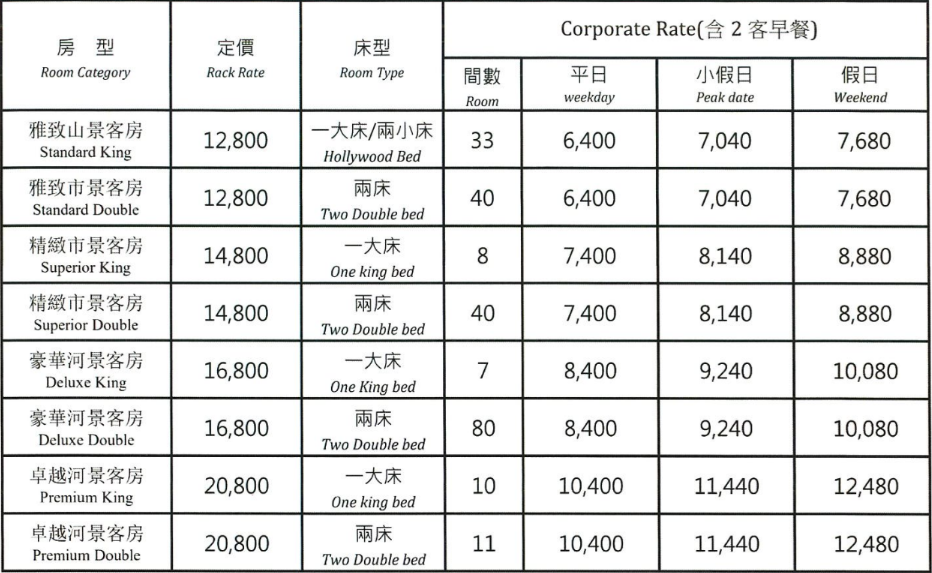 | 房　型 Room Category | 定價 Rack Rate | 床型 Room Type | Corporate Rate(含2客早餐) | | | |
|---|---|---|---|---|---|---|
| | | | 間數 Room | 平日 weekday | 小假日 Peak date | 假日 Weekend |
| 雅致山景客房 Standard King | 12,800 | 一大床/兩小床 Hollywood Bed | 33 | 6,400 | 7,040 | 7,680 |
| 雅致市景客房 Standard Double | 12,800 | 兩床 Two Double bed | 40 | 6,400 | 7,040 | 7,680 |
| 精緻市景客房 Superior King | 14,800 | 一大床 One king bed | 8 | 7,400 | 8,140 | 8,880 |
| 精緻市景客房 Superior Double | 14,800 | 兩床 Two Double bed | 40 | 7,400 | 8,140 | 8,880 |
| 豪華河景客房 Deluxe King | 16,800 | 一大床 One King bed | 7 | 8,400 | 9,240 | 10,080 |
| 豪華河景客房 Deluxe Double | 16,800 | 兩床 Two Double bed | 80 | 8,400 | 9,240 | 10,080 |
| 卓越河景客房 Premium King | 20,800 | 一大床 One king bed | 10 | 10,400 | 11,440 | 12,480 |
| 卓越河景客房 Premium Double | 20,800 | 兩床 Two Double bed | 11 | 10,400 | 11,440 | 12,480 |